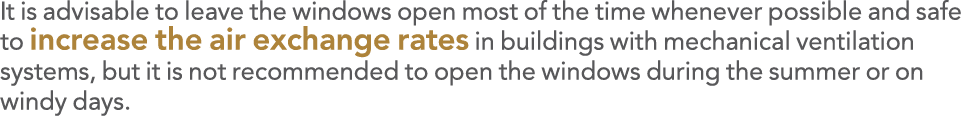 It is advisable to leave the windows open most of the time whenever possible and safe to increase the air exchange rates in buildings with mechanical ventilation systems, but it is not recommended to open the windows during the summer or on windy days.